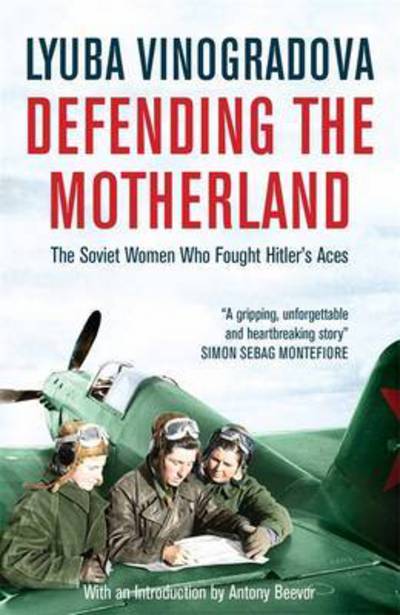 LYUBA VINOGRADOVA

DEFENDING THE MOTHERLAND

The Soviet Women Who Fought Hitler's Aces

"A gripping, unforgettable and heartbreaking story"
SIMON SEBAG MONTEFIORE

With an Introduction by Antony Beevor